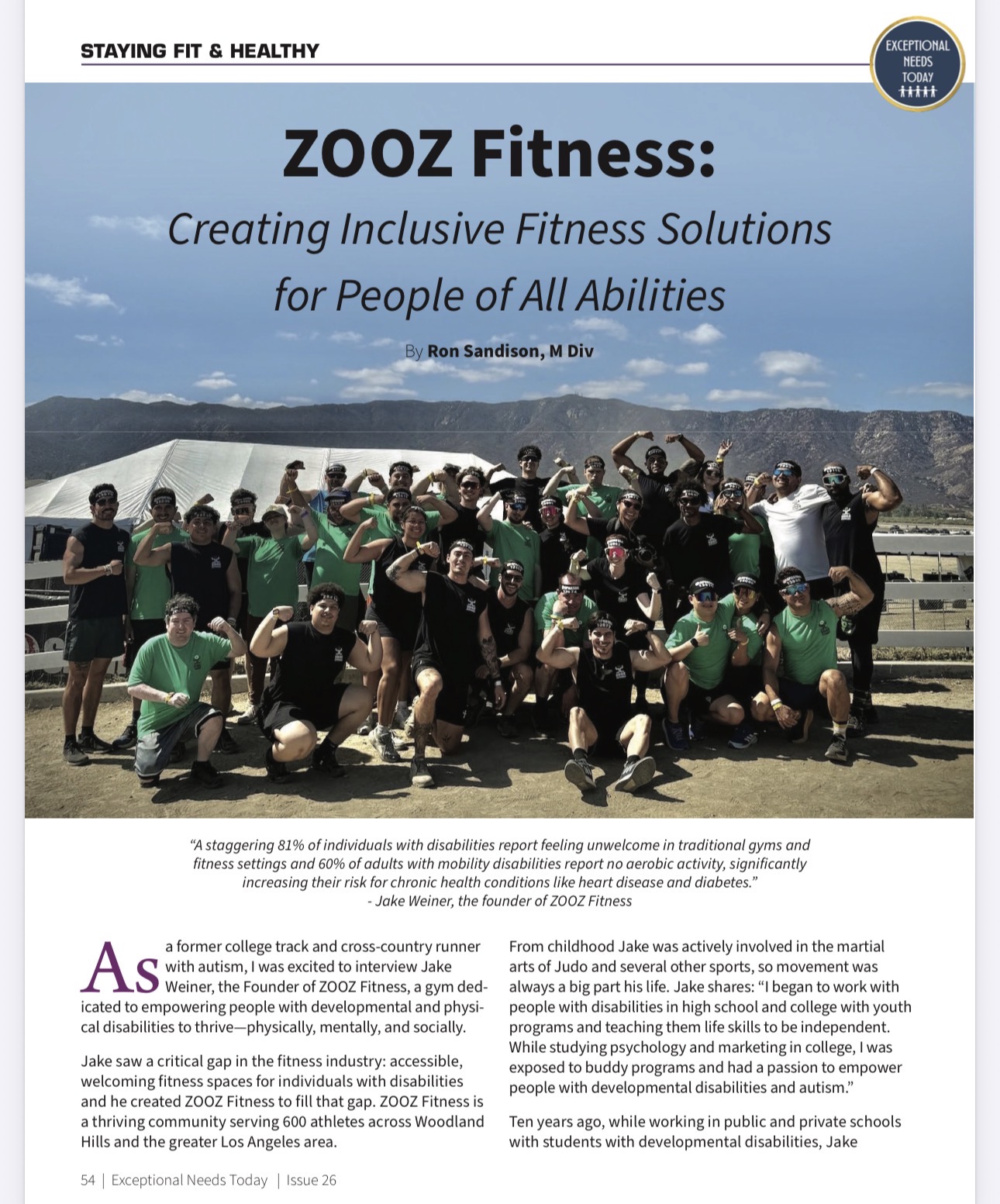 STAYING FIT & HEALTHY

EXCEPTIONAL NEEDS TODAY

ZOOZ Fitness:

Creating Inclusive Fitness Solutions for People of All Abilities

By Ron Sandison, M Div

"A staggering 81% of individuals with disabilities report feeling unwelcome in traditional gyms and fitness settings and 60% of adults with mobility disabilities report no aerobic activity, significantly increasing their risk for chronic health conditions like heart disease and diabetes."
- Jake Weiner, the founder of ZOOZ Fitness

As a former college track and cross-country runner with autism, I was excited to interview Jake Weiner, the Founder of ZOOZ Fitness, a gym dedicated to empowering people with developmental and physical disabilities to thrive—physically, mentally, and socially.

Jake saw a critical gap in the fitness industry: accessible, welcoming fitness spaces for individuals with disabilities and he created ZOOZ Fitness to fill that gap. ZOOZ Fitness is a thriving community serving 600 athletes across Woodland Hills and the greater Los Angeles area.

From childhood Jake was actively involved in the martial arts of Judo and several other sports, so movement was always a big part his life. Jake shares: "I began to work with people with disabilities in high school and college with youth programs and teaching them life skills to be independent. While studying psychology and marketing in college, I was exposed to buddy programs and had a passion to empower people with developmental disabilities and autism."

Ten years ago, while working in public and private schools with students with developmental disabilities, Jake

54 | Exceptional Needs Today | Issue 26